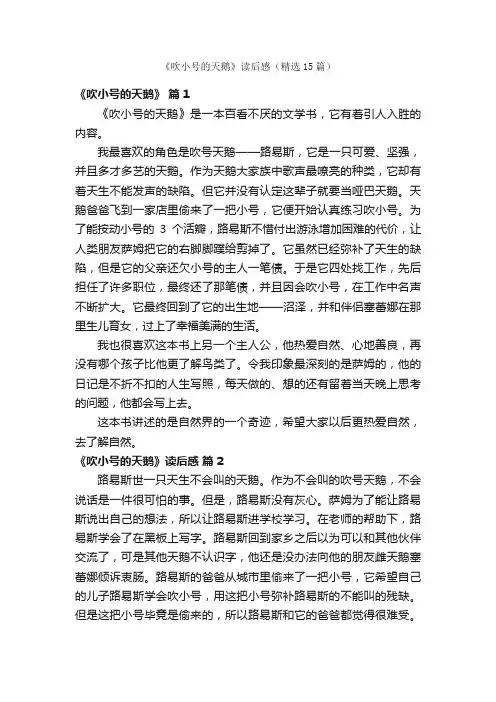 《吹小号的天鹅》读后感（精选15篇）

《吹小号的天鹅》 篇1

《吹小号的天鹅》是一本百看不厌的文学书，它有着引人入胜的内容。

我最喜欢的角色是吹号天鹅——路易斯，它是一只可爱、坚强，并且多才多艺的天鹅。作为天鹅大家族中歌声最嘹亮的种类，它却有着天生不能发声的缺陷。但它并没有认定这辈子就要当哑巴天鹅。天鹅爸爸飞到一家店里偷来了一把小号，它便开始认真练习吹小号。为了能按动小号的 3 个活瓣，路易斯不惜付出游泳增加困难的代价，让人类朋友萨姆把它的右脚脚蹼给剪掉了。它虽然已经弥补了天生的缺陷，但是它的父亲还欠小号的主人一笔债。于是它四处找工作，先后担任了许多职位，最终还了那笔债，并且因会吹小号，在工作中名声不断扩大。它最终回到了它的出生地——沼泽，并和伴侣塞蕾娜在那里生儿育女，过上了幸福美满的生活。

我也很喜欢这本书上另一个主人公，他热爱自然、心地善良，再没有哪个孩子比他更了解鸟类了。令我印象最深刻的是萨姆的，他的日记是不折不扣的人生写照，每天做的、想的还有留着当天晚上思考的问题，他都会写上去。

这本书讲述的是自然界的一个奇迹，希望大家以后更热爱自然，去了解自然。

《吹小号的天鹅》读后感 篇2

路易斯世一只天生不会叫的天鹅。作为不会叫的吹号天鹅，不会说话是一件很可怕的事。但是，路易斯没有灰心。萨姆为了能让路易斯说出自己的想法，所以让路易斯进学校学习。在老师的帮助下，路易斯学会了在黑板上写字。路易斯回到家乡之后以为可以和其他伙伴交流了，可是其他天鹅不认识字，他还是没办法向他的朋友雌天鹅塞蕾娜倾诉衷肠。路易斯的爸爸从城市里偷来了一把小号，它希望自己的儿子路易斯学会吹小号，用这把小号弥补路易斯的不能叫的残缺。但是这把小号毕竟是偷来的，所以路易斯和它的爸爸都觉得很难受。